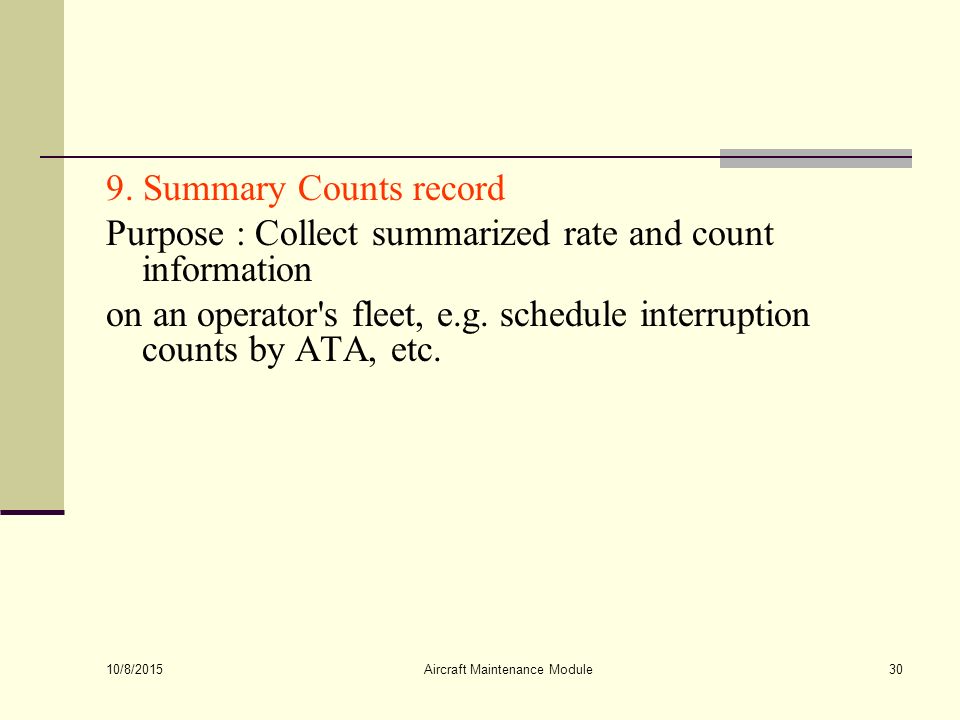 9. Summary Counts record

Purpose : Collect summarized rate and count information

on an operator's fleet, e.g. schedule interruption counts by ATA, etc.

10/8/2015 Aircraft Maintenance Module 30